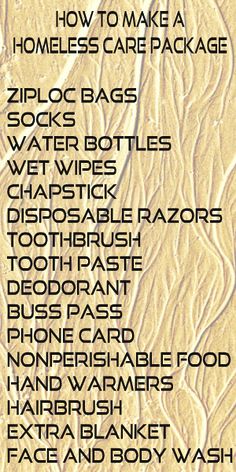 HOW TO MAKE A
HOMELESS CARE PACKAGE

ZIPLOC BAGS
SOCKS
WATER BOTTLES
WET WIPES
CHAPSTICK
DISPOSABLE RAZORS
TOOTHBRUSH
TOOTH PASTE
DEODORANT
BUSS PASS
PHONE CARD
NONPERISHABLE FOOD
HAND WARMERS
HAIRBRUSH
EXTRA BLANKET
FACE AND BODY WASH